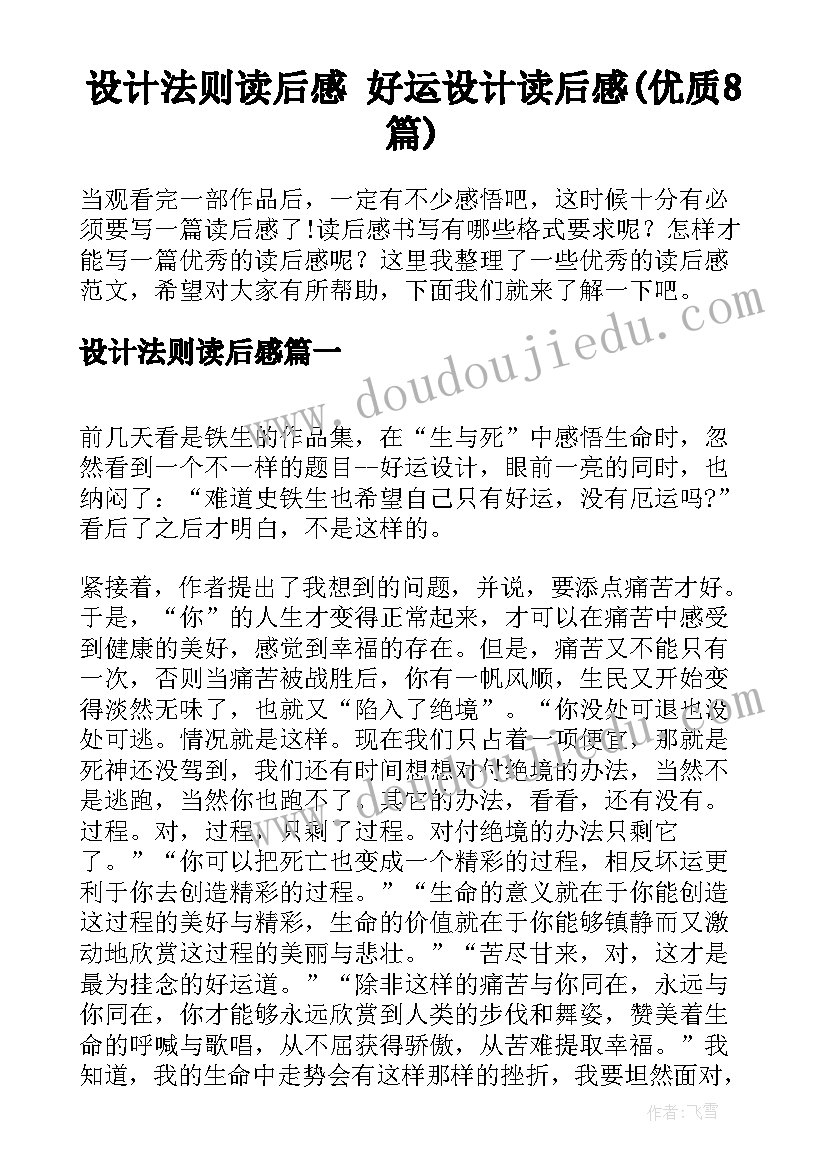 设计法则读后感 好运设计读后感(优质8篇)

当观看完一部作品后，一定有不少感悟吧，这时候十分有必须要写一篇读后感了!读后感书写有哪些格式要求呢？怎样才能写一篇优秀的读后感呢？这里我整理了一些优秀的读后感范文，希望对大家有所帮助，下面我们就来了解一下吧。

设计法则读后感篇一

www.doudoujiedu.com

前几天看是铁生的作品集，在“生与死”中感悟生命时，忽然看到一个不一样的题目--好运设计，眼前一亮的同时，也纳闷了：“难道史铁生也希望自己只有好运，没有厄运吗?”看后了之后才明白，不是这样的。

紧接着，作者提出了我想到的问题，并说，要添点痛苦才好。于是，“你”的人生才变得正常起来，才可以在痛苦中感受到健康的美好，感觉到幸福的存在。但是，痛苦又不能只有一次，否则当痛苦被战胜后，你有一帆风顺，生民又开始变得淡然无味了，也就又“陷入了绝境”。“你没处可退也没处可逃。情况就是这样。现在我们只占着一项便宜，那就是死神还没驾到，我们还有时间想想对付绝境的办法，当然不是逃跑，当然你也跑不了，其它的办法，看看，还有没有。过程。对，过程，只剩了过程。对付绝境的办法只剩它了。”“你可以把死亡也变成一个精彩的过程，相反坏运更利于你去创造精彩的过程。”“生命的意义就在于你能创造这过程的美好与精彩，生命的价值就在于你能够镇静而又激动地欣赏这过程的美丽与悲壮。”“苦尽甘来，对，这才是最为挂念的好运道。”“除非这样的痛苦与你同在，永远与你同在，你才能够永远欣赏到人类的步伐和舞姿，赞美着生命的呼喊与歌唱，从不屈获得骄傲，从苦难提取幸福。”我知道，我的生命中走势会有这样那样的挫折，我要坦然面对，

作者：飞雪